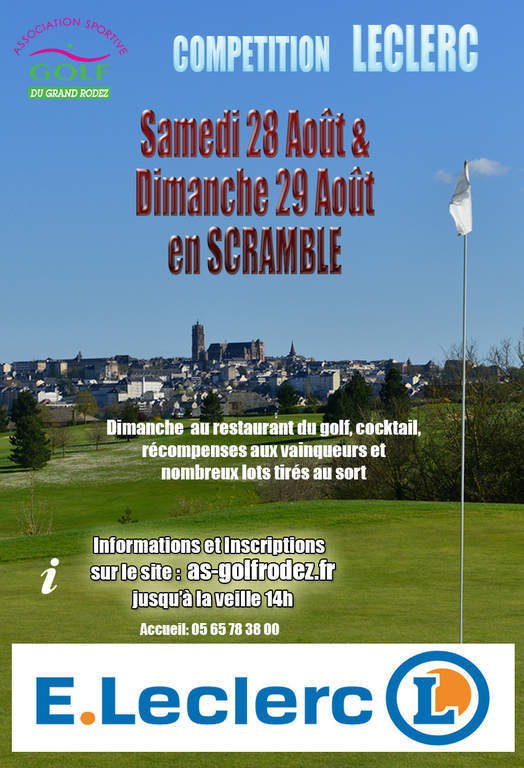 ASSOCIATION SPORTIVE
GOLF
DU GRAND RODEZ

COMPETITION LECLERC

Samedi 28 Août &
Dimanche 29 Août
en SCRAMBLE

Dimanche au restaurant du golf, cocktail, récompenses aux vainqueurs et nombreux lots tirés au sort

i

Informations et Inscriptions
sur le site : as-golfrodez.fr
jusqu'à la veille 14h

Accueil: 05 65 78 38 00

E.Leclerc L